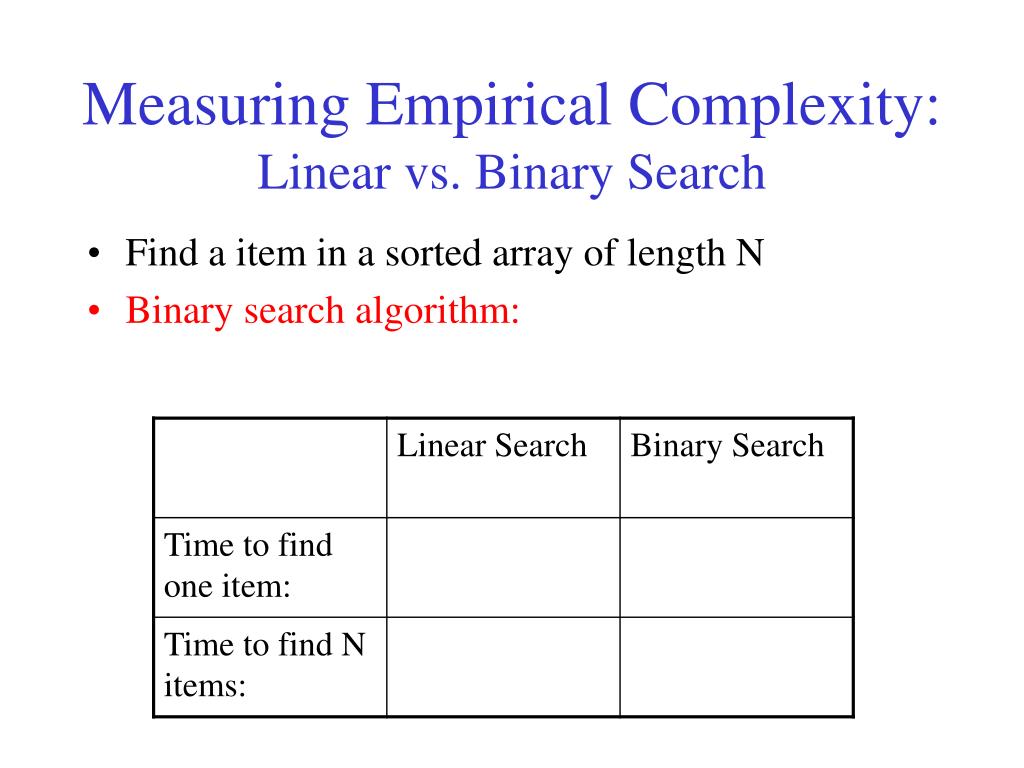 Measuring Empirical Complexity:
Linear vs. Binary Search

• Find a item in a sorted array of length N
• Binary search algorithm:

| | Linear Search | Binary Search |
|---|---|---|
| Time to find one item: | | |
| Time to find N items: | | |